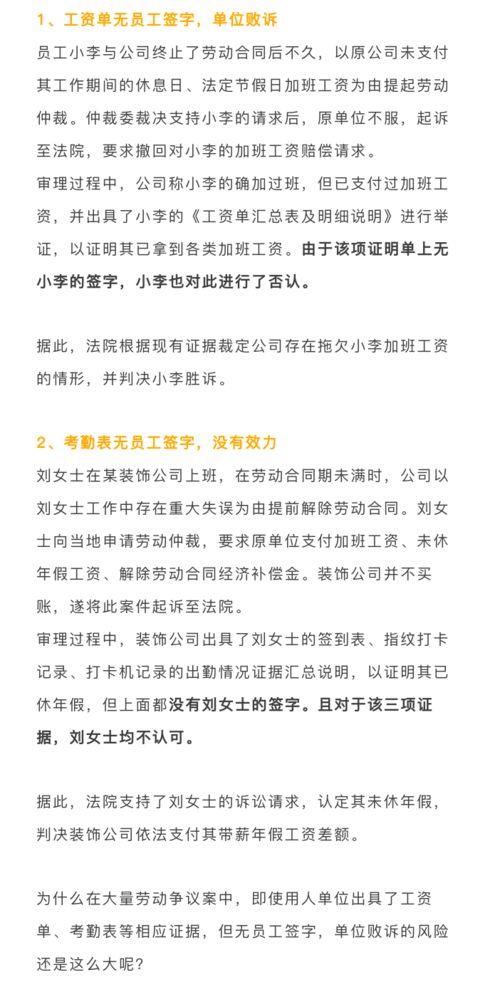 1、工资单无员工签字，单位败诉

员工小李与公司终止了劳动合同后不久，以原公司未支付其工作期间的休息日、法定节假日加班工资为由提起劳动仲裁。仲裁委裁决支持小李的请求后，原单位不服，起诉至法院，要求撤回对小李的加班工资赔偿请求。
审理过程中，公司称小李的确加过班，但已支付过加班工资，并出具了小李的《工资单汇总表及明细说明》进行举证，以证明其已拿到各类加班工资。由于该项证明单上无小李的签字，小李也对此进行了否认。

据此，法院根据现有证据裁定公司存在拖欠小李加班工资的情形，并判决小李胜诉。

2、考勤表无员工签字，没有效力

刘女士在某装饰公司上班，在劳动合同期未满时，公司以刘女士工作中存在重大失误为由提前解除劳动合同。刘女士向当地申请劳动仲裁，要求原单位支付加班工资、未休年假工资、解除劳动合同经济补偿金。装饰公司并不买账，遂将此案件起诉至法院。
审理过程中，装饰公司出具了刘女士的签到表、指纹打卡记录、打卡机记录的出勤情况证据汇总说明，以证明其已休年假，但上面都没有刘女士的签字。且对于该三项证据，刘女士均不认可。

据此，法院支持了刘女士的诉讼请求，认定其未休年假，判决装饰公司依法支付其带薪年假工资差额。

为什么在大量劳动争议案中，即使用人单位出具了工资单、考勤表等相应证据，但无员工签字，单位败诉的风险还是这么大呢？